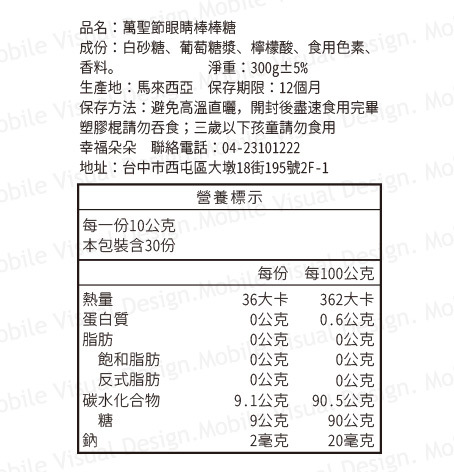 品名：萬聖節眼睛棒棒糖
成份：白砂糖、葡萄糖漿、檸檬酸、食用色素、香料。 淨重：300g±5%
生產地：馬來西亞 保存期限：12個月
保存方法：避免高溫直曬，開封後盡速食用完畢
塑膠棍請勿吞食；三歲以下孩童請勿食用
幸福朵朵 聯絡電話：04-23101222
地址：台中市西屯區大墩18街195號2F-1

營養標示

每一份10公克
本包裝含30份

| | 每份 | 每100公克 |
|---|---|---|
| 熱量 | 36大卡 | 362大卡 |
| 蛋白質 | 0公克 | 0.6公克 |
| 脂肪 | 0公克 | 0公克 |
| 飽和脂肪 | 0公克 | 0公克 |
| 反式脂肪 | 0公克 | 0公克 |
| 碳水化合物 | 9.1公克 | 90.5公克 |
| 糖 | 9公克 | 90公克 |
| 鈉 | 2毫克 | 20毫克 |

Mobile Visual Design.